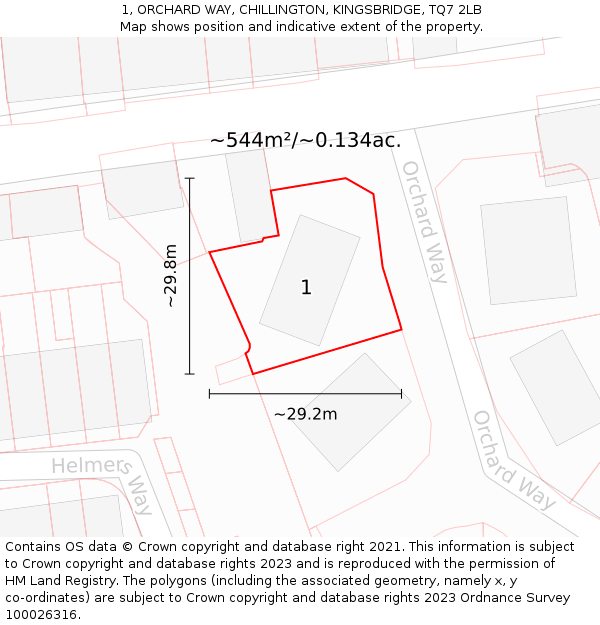 1, ORCHARD WAY, CHILLINGTON, KINGSBRIDGE, TQ7 2LB
Map shows position and indicative extent of the property.

~544m²/~0.134ac.

Orchard Way

~29.8m

1

~29.2m

Helmers Way

Orchard Way

Contains OS data © Crown copyright and database right 2021. This information is subject to Crown copyright and database rights 2023 and is reproduced with the permission of HM Land Registry. The polygons (including the associated geometry, namely x, y co-ordinates) are subject to Crown copyright and database rights 2023 Ordnance Survey 100026316.